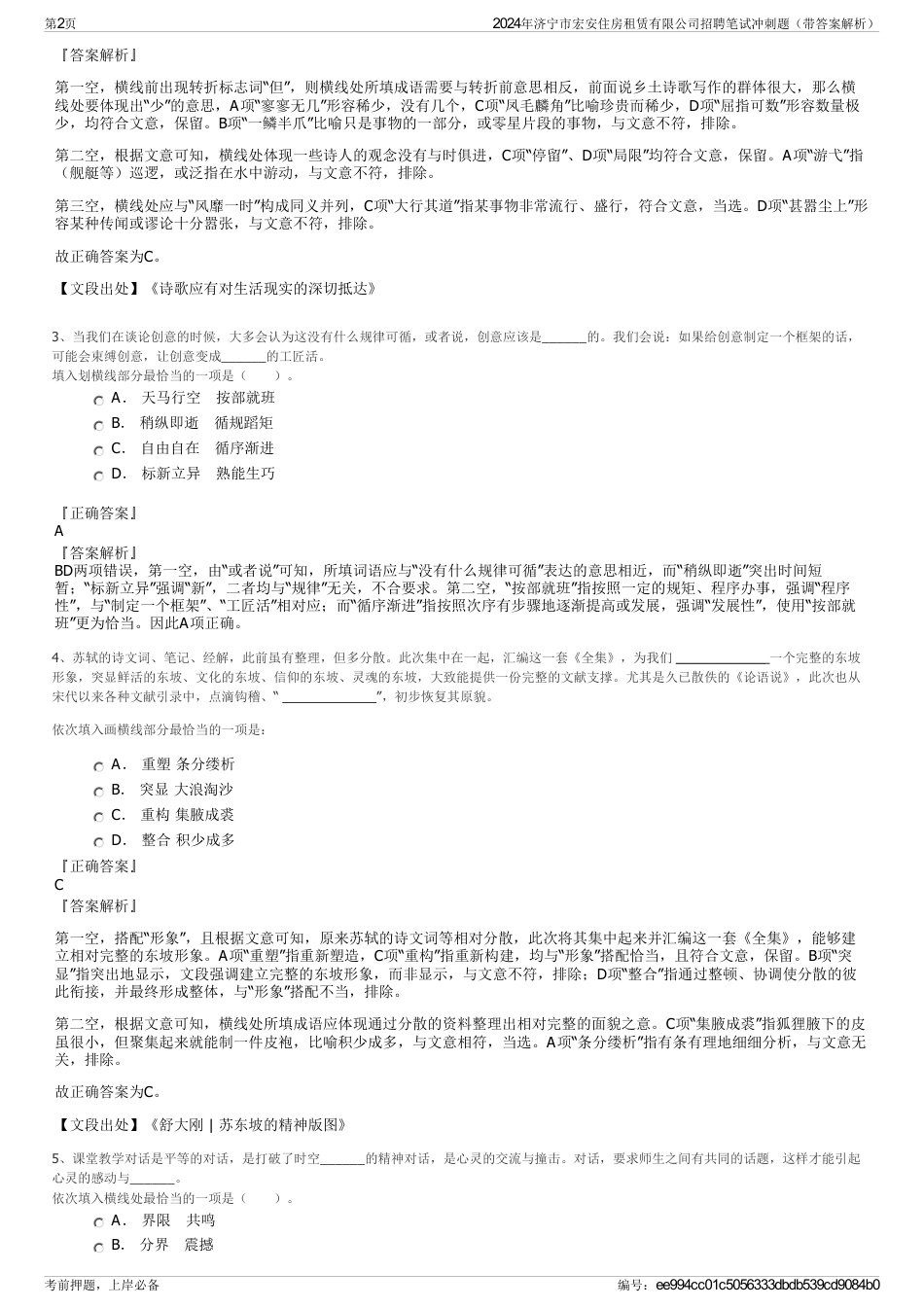 第2页　　2024年济宁市宏安住房租赁有限公司招聘笔试冲刺题（带答案解析）

『答案解析』

第一空，横线前出现转折标志词“但”，则横线处所填成语需要与转折前意思相反，前面说乡土诗歌写作的群体很大，那么横线处要体现出“少”的意思，A项“寥寥无几”形容稀少，没有几个，C项“凤毛麟角”比喻珍贵而稀少，D项“屈指可数”形容数量极少，均符合文意，保留。B项“一鳞半爪”比喻只是事物的一部分，或零星片段的事物，与文意不符，排除。

第二空，根据文意可知，横线处体现一些诗人的观念没有与时俱进，C项“停留”、D项“局限”均符合文意，保留。A项“游弋”指（舰艇等）巡逻，或泛指在水中游动，与文意不符，排除。

第三空，横线处应与“风靡一时”构成同义并列，C项“大行其道”指某事物非常流行、盛行，符合文意，当选。D项“甚嚣尘上”形容某种传闻或谬论十分嚣张，与文意不符，排除。

故正确答案为C。

【文段出处】《诗歌应有对生活现实的深切抵达》

3、当我们在谈论创意的时候，大多会认为这没有什么规律可循，或者说，创意应该是_______的。我们会说：如果给创意制定一个框架的话，可能会束缚创意，让创意变成_______的工匠活。
填入划横线部分最恰当的一项是（　　）。

A．　天马行空　按部就班
B．　稍纵即逝　循规蹈矩
C．　自由自在　循序渐进
D．　标新立异　熟能生巧

『正确答案』
A
『答案解析』
BD两项错误，第一空，由“或者说”可知，所填词语应与“没有什么规律可循”表达的意思相近，而“稍纵即逝”突出时间短暂；“标新立异”强调“新”，二者均与“规律”无关，不合要求。第二空，“按部就班”指按照一定的规矩、程序办事，强调“程序性”，与“制定一个框架”、“工匠活”相对应；而“循序渐进”指按照次序有步骤地逐渐提高或发展，强调“发展性”，使用“按部就班”更为恰当。因此A项正确。

4、苏轼的诗文词、笔记、经解，此前虽有整理，但多分散。此次集中在一起，汇编这一套《全集》，为我们 ______________一个完整的东坡形象，突显鲜活的东坡、文化的东坡、信仰的东坡、灵魂的东坡，大致能提供一份完整的文献支撑。尤其是久已散佚的《论语说》，此次也从宋代以来各种文献引录中，点滴钩稽、“ ______________”，初步恢复其原貌。

依次填入画横线部分最恰当的一项是：

A．　重塑 条分缕析
B．　突显 大浪淘沙
C．　重构 集腋成裘
D．　整合 积少成多

『正确答案』
C
『答案解析』

第一空，搭配“形象”，且根据文意可知，原来苏轼的诗文词等相对分散，此次将其集中起来并汇编这一套《全集》，能够建立相对完整的东坡形象。A项“重塑”指重新塑造，C项“重构”指重新构建，均与“形象”搭配恰当，且符合文意，保留。B项“突显”指突出地显示，文段强调建立完整的东坡形象，而非显示，与文意不符，排除；D项“整合”指通过整顿、协调使分散的彼此衔接，并最终形成整体，与“形象”搭配不当，排除。

第二空，根据文意可知，横线处所填成语应体现通过分散的资料整理出相对完整的面貌之意。C项“集腋成裘”指狐狸腋下的皮虽很小，但聚集起来就能制一件皮袍，比喻积少成多，与文意相符，当选。A项“条分缕析”指有条有理地细细分析，与文意无关，排除。

故正确答案为C。

【文段出处】《舒大刚 | 苏东坡的精神版图》

5、课堂教学对话是平等的对话，是打破了时空_______的精神对话，是心灵的交流与撞击。对话，要求师生之间有共同的话题，这样才能引起心灵的感动与_______。
依次填入横线处最恰当的一项是（　　）。

A．　界限　共鸣
B．　分界　震撼

考前押题，上岸必备　　编号：ee994cc01c5056333dbdb539cd9084b0